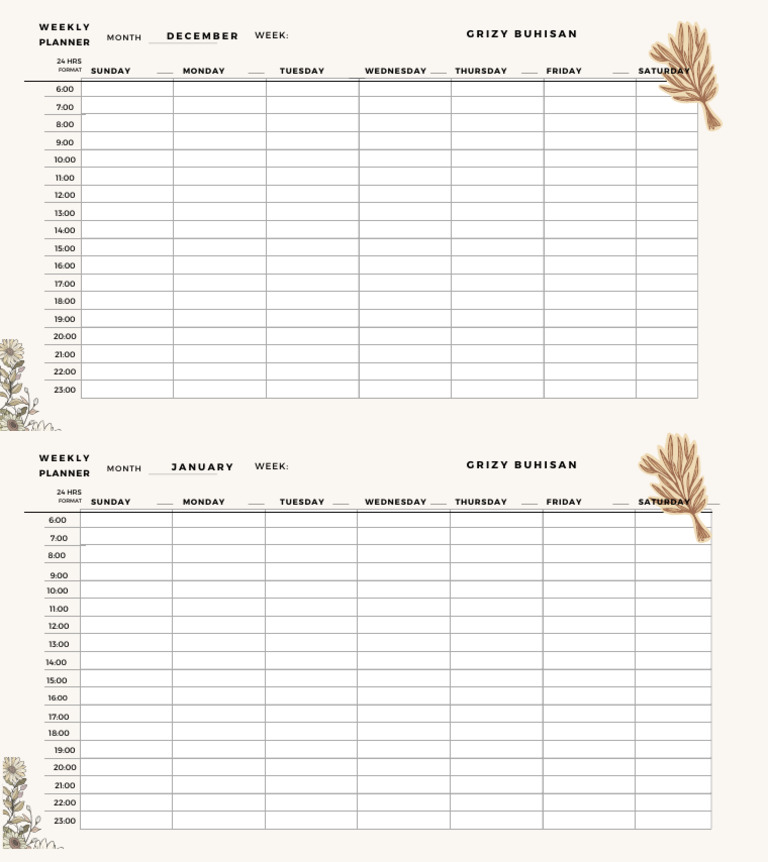 WEEKLY PLANNER MONTH DECEMBER WEEK: GRIZY BUHISAN

| 24 HRS FORMAT | SUNDAY | MONDAY | TUESDAY | WEDNESDAY | THURSDAY | FRIDAY | SATURDAY |
|---|---|---|---|---|---|---|---|
| 6:00 | | | | | | | |
| 7:00 | | | | | | | |
| 8:00 | | | | | | | |
| 9:00 | | | | | | | |
| 10:00 | | | | | | | |
| 11:00 | | | | | | | |
| 12:00 | | | | | | | |
| 13:00 | | | | | | | |
| 14:00 | | | | | | | |
| 15:00 | | | | | | | |
| 16:00 | | | | | | | |
| 17:00 | | | | | | | |
| 18:00 | | | | | | | |
| 19:00 | | | | | | | |
| 20:00 | | | | | | | |
| 21:00 | | | | | | | |
| 22:00 | | | | | | | |
| 23:00 | | | | | | | |

WEEKLY PLANNER MONTH JANUARY WEEK: GRIZY BUHISAN

| 24 HRS FORMAT | SUNDAY | MONDAY | TUESDAY | WEDNESDAY | THURSDAY | FRIDAY | SATURDAY |
|---|---|---|---|---|---|---|---|
| 6:00 | | | | | | | |
| 7:00 | | | | | | | |
| 8:00 | | | | | | | |
| 9:00 | | | | | | | |
| 10:00 | | | | | | | |
| 11:00 | | | | | | | |
| 12:00 | | | | | | | |
| 13:00 | | | | | | | |
| 14:00 | | | | | | | |
| 15:00 | | | | | | | |
| 16:00 | | | | | | | |
| 17:00 | | | | | | | |
| 18:00 | | | | | | | |
| 19:00 | | | | | | | |
| 20:00 | | | | | | | |
| 21:00 | | | | | | | |
| 22:00 | | | | | | | |
| 23:00 | | | | | | | |